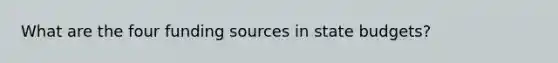 What are the four funding sources in state budgets?